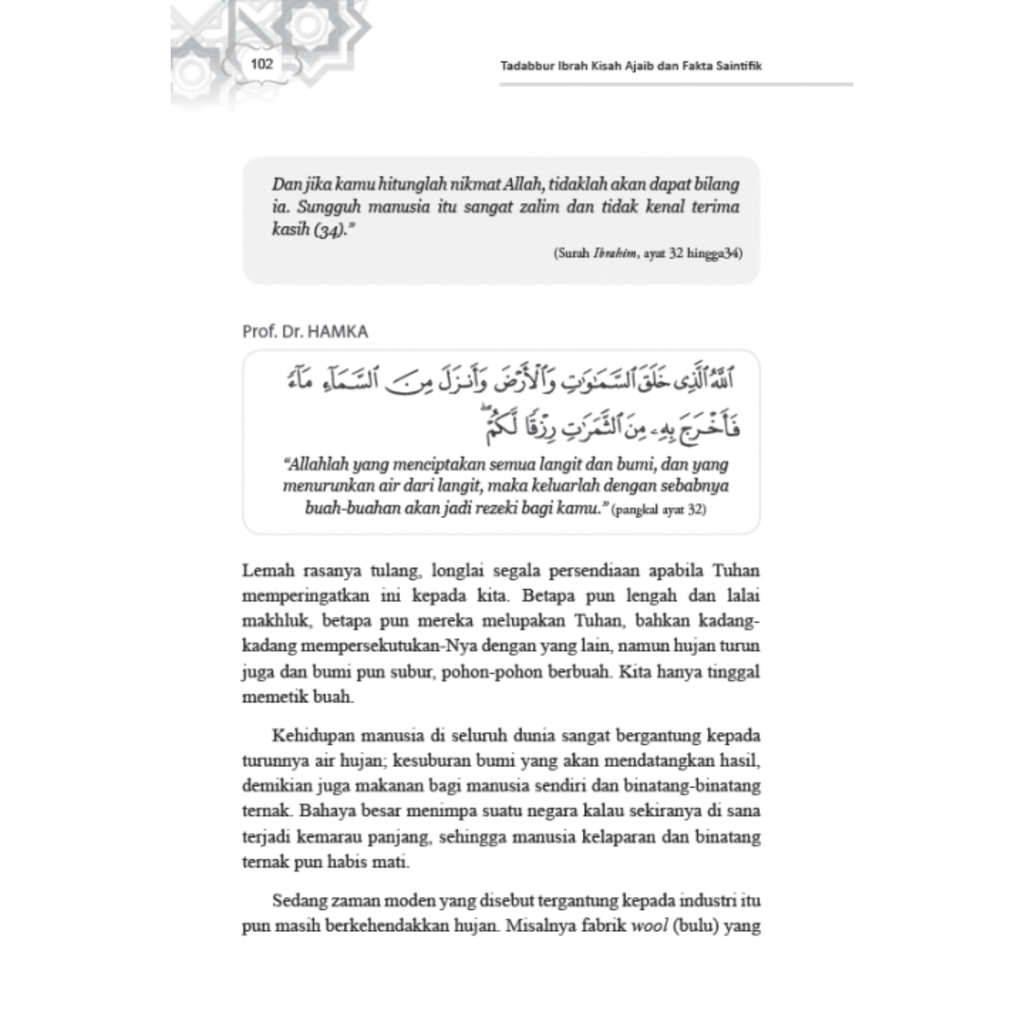 102

Tadabbur Ibrah Kisah Ajaib dan Fakta Saintifik

Dan jika kamu hitunglah nikmat Allah, tidaklah akan dapat bilang ia. Sungguh manusia itu sangat zalim dan tidak kenal terima kasih (34)."

(Surah Ibrahim, ayat 32 hingga34)

Prof. Dr. HAMKA

ٱللَّهُ ٱلَّذِى خَلَقَ ٱلسَّمَٰوَٰتِ وَٱلْأَرْضَ وَأَنزَلَ مِنَ ٱلسَّمَآءِ مَآءً فَأَخْرَجَ بِهِۦ مِنَ ٱلثَّمَرَٰتِ رِزْقًا لَّكُمْ

"Allahlah yang menciptakan semua langit dan bumi, dan yang menurunkan air dari langit, maka keluarlah dengan sebabnya buah-buahan akan jadi rezeki bagi kamu." (pangkal ayat 32)

Lemah rasanya tulang, longlai segala persendiaan apabila Tuhan memperingatkan ini kepada kita. Betapa pun lengah dan lalai makhluk, betapa pun mereka melupakan Tuhan, bahkan kadang-kadang mempersekutukan-Nya dengan yang lain, namun hujan turun juga dan bumi pun subur, pohon-pohon berbuah. Kita hanya tinggal memetik buah.

Kehidupan manusia di seluruh dunia sangat bergantung kepada turunnya air hujan; kesuburan bumi yang akan mendatangkan hasil, demikian juga makanan bagi manusia sendiri dan binatang-binatang ternak. Bahaya besar menimpa suatu negara kalau sekiranya di sana terjadi kemarau panjang, sehingga manusia kelaparan dan binatang ternak pun habis mati.

Sedang zaman moden yang disebut tergantung kepada industri itu pun masih berkehendakkan hujan. Misalnya fabrik wool (bulu) yang